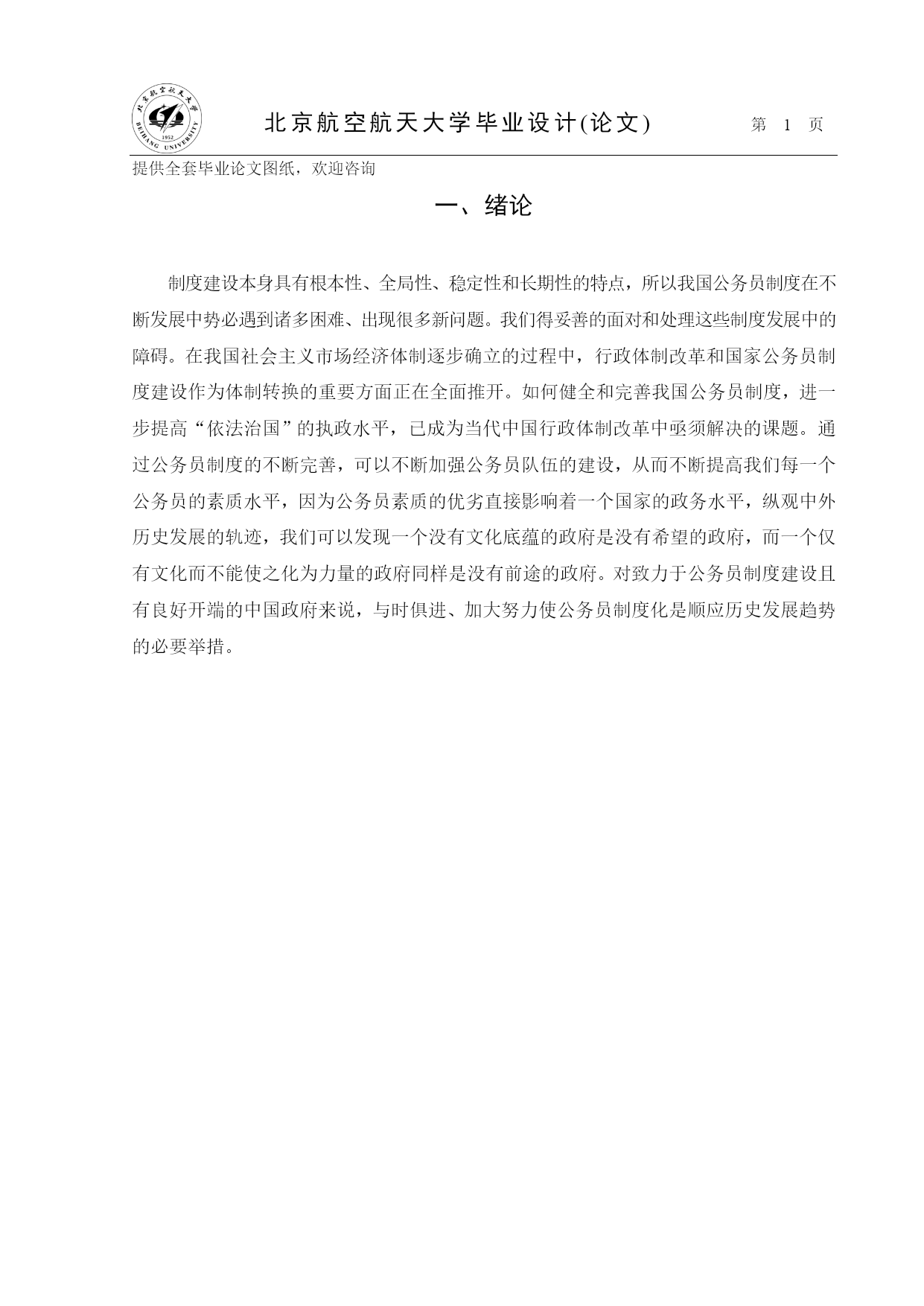 北京航空航天大学 BEIHANG UNIVERSITY 1952

北京航空航天大学毕业设计(论文)　　第 1 页

提供全套毕业论文图纸，欢迎咨询

一、绪论

制度建设本身具有根本性、全局性、稳定性和长期性的特点，所以我国公务员制度在不断发展中势必遇到诸多困难、出现很多新问题。我们得妥善的面对和处理这些制度发展中的障碍。在我国社会主义市场经济体制逐步确立的过程中，行政体制改革和国家公务员制度建设作为体制转换的重要方面正在全面推开。如何健全和完善我国公务员制度，进一步提高“依法治国”的执政水平，已成为当代中国行政体制改革中亟须解决的课题。通过公务员制度的不断完善，可以不断加强公务员队伍的建设，从而不断提高我们每一个公务员的素质水平，因为公务员素质的优劣直接影响着一个国家的政务水平，纵观中外历史发展的轨迹，我们可以发现一个没有文化底蕴的政府是没有希望的政府，而一个仅有文化而不能使之化为力量的政府同样是没有前途的政府。对致力于公务员制度建设且有良好开端的中国政府来说，与时俱进、加大努力使公务员制度化是顺应历史发展趋势的必要举措。